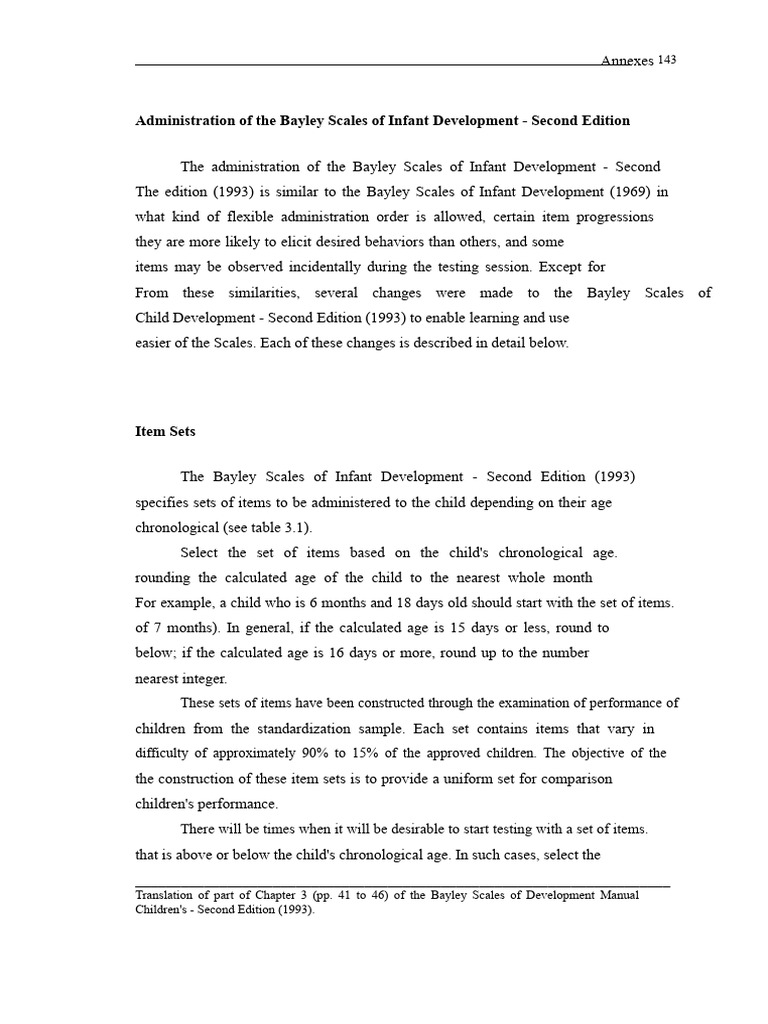 Annexes 143

Administration of the Bayley Scales of Infant Development - Second Edition

The administration of the Bayley Scales of Infant Development - Second The edition (1993) is similar to the Bayley Scales of Infant Development (1969) in what kind of flexible administration order is allowed, certain item progressions they are more likely to elicit desired behaviors than others, and some items may be observed incidentally during the testing session. Except for From these similarities, several changes were made to the Bayley Scales of Child Development - Second Edition (1993) to enable learning and use easier of the Scales. Each of these changes is described in detail below.

Item Sets

The Bayley Scales of Infant Development - Second Edition (1993) specifies sets of items to be administered to the child depending on their age chronological (see table 3.1).

Select the set of items based on the child's chronological age. rounding the calculated age of the child to the nearest whole month For example, a child who is 6 months and 18 days old should start with the set of items. of 7 months). In general, if the calculated age is 15 days or less, round to below; if the calculated age is 16 days or more, round up to the number nearest integer.

These sets of items have been constructed through the examination of performance of children from the standardization sample. Each set contains items that vary in difficulty of approximately 90% to 15% of the approved children. The objective of the the construction of these item sets is to provide a uniform set for comparison children's performance.

There will be times when it will be desirable to start testing with a set of items. that is above or below the child's chronological age. In such cases, select the

Translation of part of Chapter 3 (pp. 41 to 46) of the Bayley Scales of Development Manual Children's - Second Edition (1993).